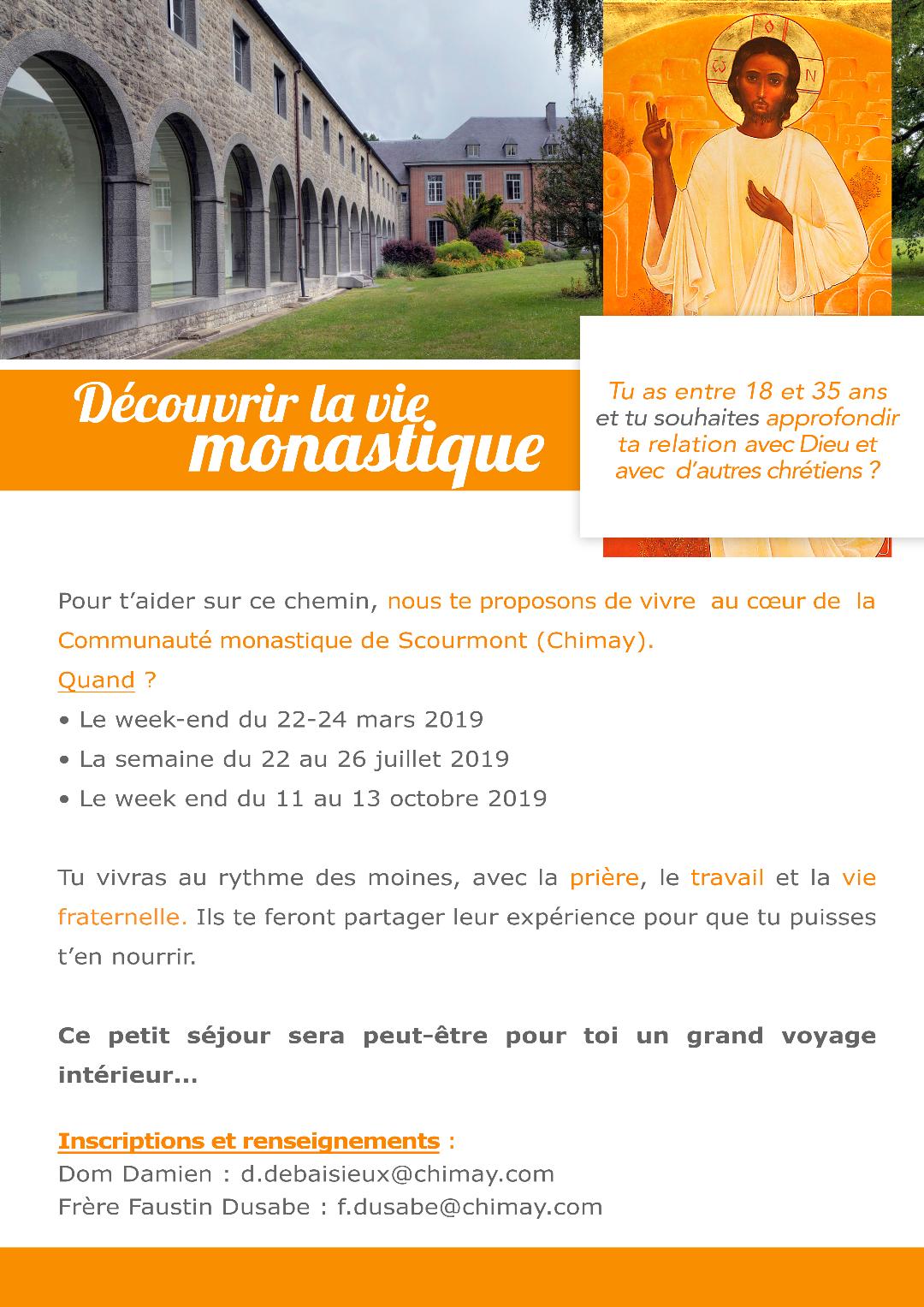 Découvrir la vie monastique

Tu as entre 18 et 35 ans et tu souhaites approfondir ta relation avec Dieu et avec d'autres chrétiens ?

Pour t'aider sur ce chemin, nous te proposons de vivre au cœur de la Communauté monastique de Scourmont (Chimay).
Quand ?
• Le week-end du 22-24 mars 2019
• La semaine du 22 au 26 juillet 2019
• Le week end du 11 au 13 octobre 2019

Tu vivras au rythme des moines, avec la prière, le travail et la vie fraternelle. Ils te feront partager leur expérience pour que tu puisses t'en nourrir.

Ce petit séjour sera peut-être pour toi un grand voyage intérieur...

Inscriptions et renseignements :
Dom Damien : d.debaisieux@chimay.com
Frère Faustin Dusabe : f.dusabe@chimay.com